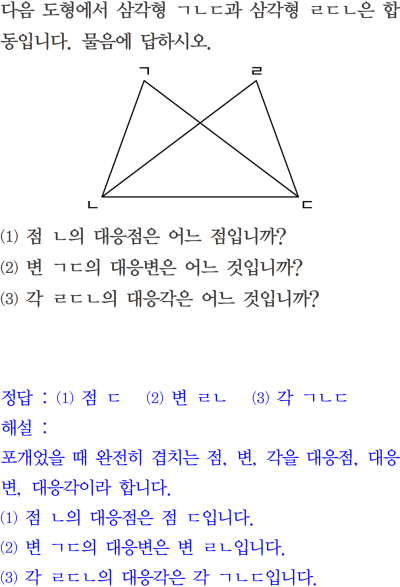 다음 도형에서 삼각형 ㄱㄴㄷ과 삼각형 ㄹㄷㄴ은 합동입니다. 물음에 답하시오.

ㄱ
ㄹ
ㄴ
ㄷ

(1) 점 ㄴ의 대응점은 어느 점입니까?
(2) 변 ㄱㄷ의 대응변은 어느 것입니까?
(3) 각 ㄹㄷㄴ의 대응각은 어느 것입니까?

정답 : (1) 점 ㄷ (2) 변 ㄹㄴ (3) 각 ㄱㄴㄷ
해설 :
포개었을 때 완전히 겹치는 점, 변, 각을 대응점, 대응변, 대응각이라 합니다.
(1) 점 ㄴ의 대응점은 점 ㄷ입니다.
(2) 변 ㄱㄷ의 대응변은 변 ㄹㄴ입니다.
(3) 각 ㄹㄷㄴ의 대응각은 각 ㄱㄴㄷ입니다.